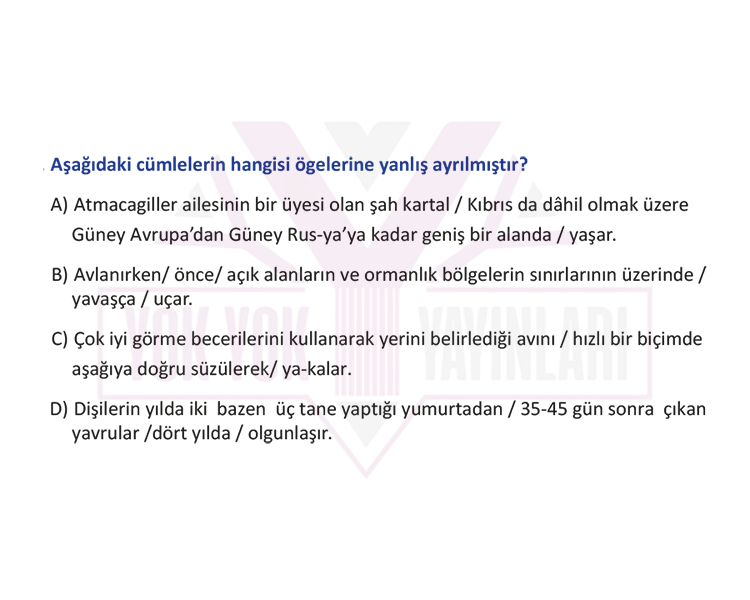 Aşağıdaki cümlelerin hangisi ögelerine yanlış ayrılmıştır?

A) Atmacagiller ailesinin bir üyesi olan şah kartal / Kıbrıs da dâhil olmak üzere Güney Avrupa'dan Güney Rus-ya'ya kadar geniş bir alanda / yaşar.

B) Avlanırken/ önce/ açık alanların ve ormanlık bölgelerin sınırlarının üzerinde / yavaşça / uçar.

C) Çok iyi görme becerilerini kullanarak yerini belirlediği avını / hızlı bir biçimde aşağıya doğru süzülerek/ ya-kalar.

D) Dişilerin yılda iki bazen üç tane yaptığı yumurtadan / 35-45 gün sonra çıkan yavrular /dört yılda / olgunlaşır.

YOK YOK YAYINLARI